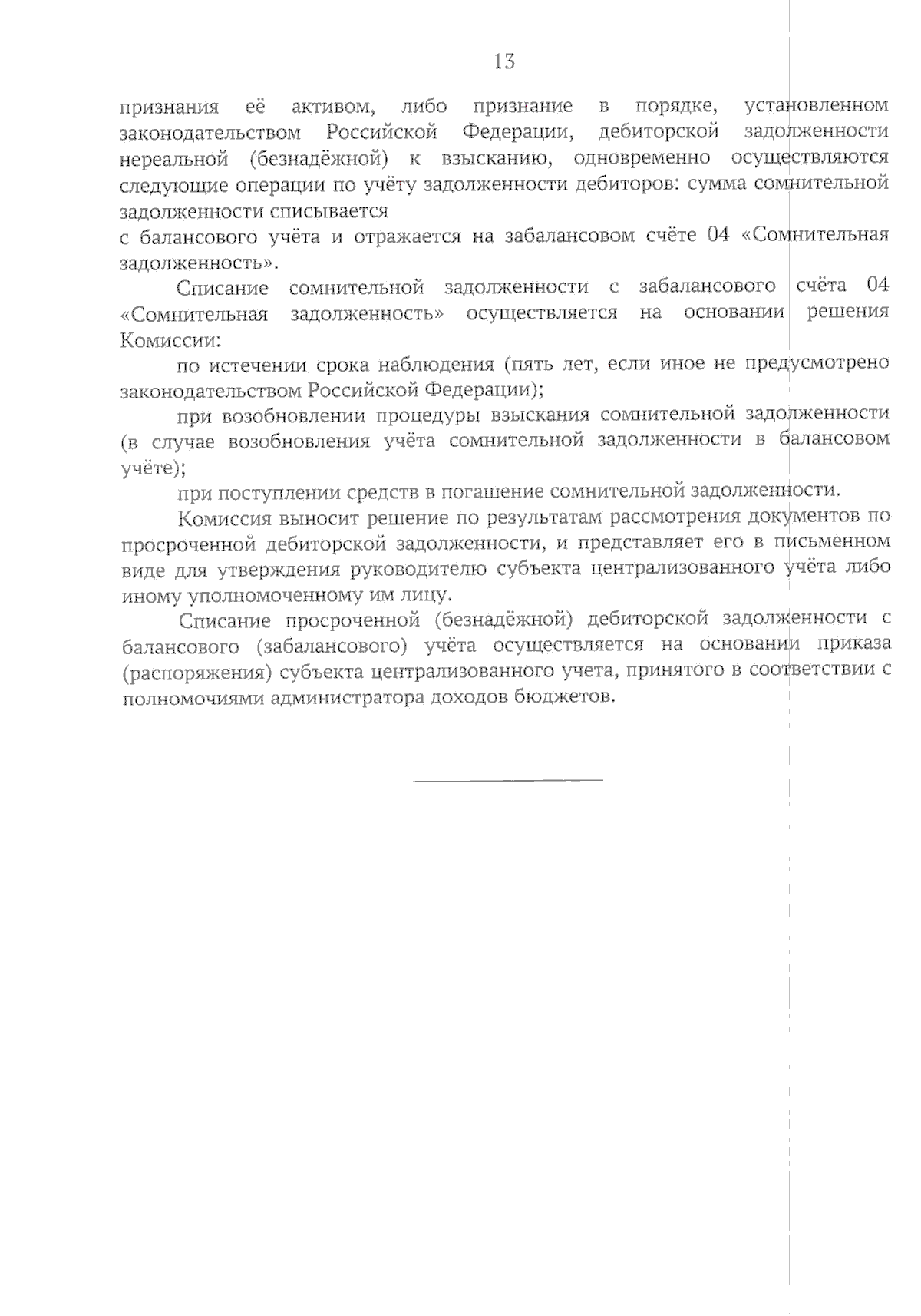 13

признания её активом, либо признание в порядке, установленном законодательством Российской Федерации, дебиторской задолженности нереальной (безнадёжной) к взысканию, одновременно осуществляются следующие операции по учёту задолженности дебиторов: сумма сомнительной задолженности списывается
с балансового учёта и отражается на забалансовом счёте 04 «Сомнительная задолженность».

Списание сомнительной задолженности с забалансового счёта 04 «Сомнительная задолженность» осуществляется на основании решения Комиссии:

по истечении срока наблюдения (пять лет, если иное не предусмотрено законодательством Российской Федерации);

при возобновлении процедуры взыскания сомнительной задолженности (в случае возобновления учёта сомнительной задолженности в балансовом учёте);

при поступлении средств в погашение сомнительной задолженности.

Комиссия выносит решение по результатам рассмотрения документов по просроченной дебиторской задолженности, и представляет его в письменном виде для утверждения руководителю субъекта централизованного учёта либо иному уполномоченному им лицу.

Списание просроченной (безнадёжной) дебиторской задолженности с балансового (забалансового) учёта осуществляется на основании приказа (распоряжения) субъекта централизованного учета, принятого в соответствии с полномочиями администратора доходов бюджетов.